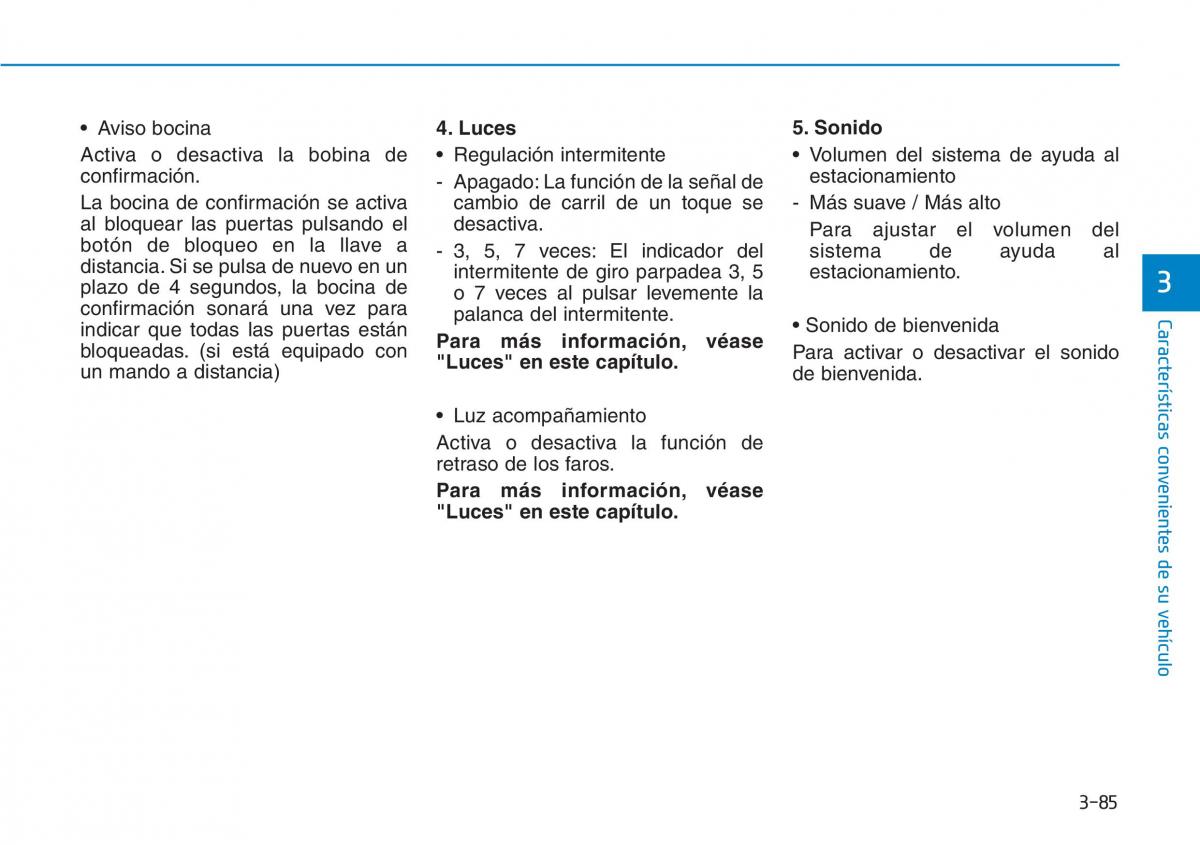 • Aviso bocina

Activa o desactiva la bobina de confirmación.

La bocina de confirmación se activa al bloquear las puertas pulsando el botón de bloqueo en la llave a distancia. Si se pulsa de nuevo en un plazo de 4 segundos, la bocina de confirmación sonará una vez para indicar que todas las puertas están bloqueadas. (si está equipado con un mando a distancia)

4. Luces

• Regulación intermitente

- Apagado: La función de la señal de cambio de carril de un toque se desactiva.

- 3, 5, 7 veces: El indicador del intermitente de giro parpadea 3, 5 o 7 veces al pulsar levemente la palanca del intermitente.

Para más información, véase "Luces" en este capítulo.

• Luz acompañamiento

Activa o desactiva la función de retraso de los faros.

Para más información, véase "Luces" en este capítulo.

5. Sonido

• Volumen del sistema de ayuda al estacionamiento

- Más suave / Más alto

Para ajustar el volumen del sistema de ayuda al estacionamiento.

• Sonido de bienvenida

Para activar o desactivar el sonido de bienvenida.

3

Características convenientes de su vehículo

3-85